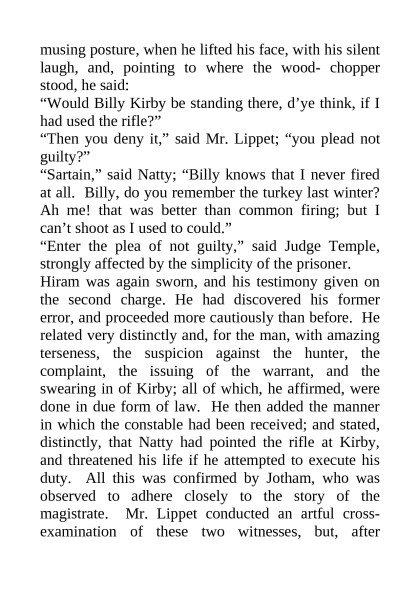 musing posture, when he lifted his face, with his silent laugh, and, pointing to where the wood- chopper stood, he said:
“Would Billy Kirby be standing there, d’ye think, if I had used the rifle?”
“Then you deny it,” said Mr. Lippet; “you plead not guilty?”
“Sartain,” said Natty; “Billy knows that I never fired at all. Billy, do you remember the turkey last winter? Ah me! that was better than common firing; but I can’t shoot as I used to could.”
“Enter the plea of not guilty,” said Judge Temple, strongly affected by the simplicity of the prisoner.
Hiram was again sworn, and his testimony given on the second charge. He had discovered his former error, and proceeded more cautiously than before. He related very distinctly and, for the man, with amazing terseness, the suspicion against the hunter, the complaint, the issuing of the warrant, and the swearing in of Kirby; all of which, he affirmed, were done in due form of law. He then added the manner in which the constable had been received; and stated, distinctly, that Natty had pointed the rifle at Kirby, and threatened his life if he attempted to execute his duty. All this was confirmed by Jotham, who was observed to adhere closely to the story of the magistrate. Mr. Lippet conducted an artful cross-examination of these two witnesses, but, after